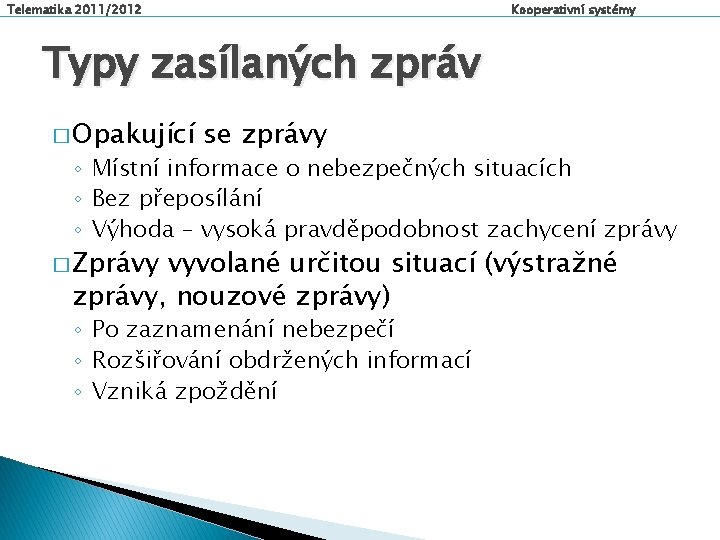 Telematika 2011/2012

Kooperativní systémy

Typy zasílaných zpráv

□ Opakující se zprávy
◦ Místní informace o nebezpečných situacích
◦ Bez přeposílání
◦ Výhoda – vysoká pravděpodobnost zachycení zprávy

□ Zprávy vyvolané určitou situací (výstražné zprávy, nouzové zprávy)
◦ Po zaznamenání nebezpečí
◦ Rozšiřování obdržených informací
◦ Vzniká zpoždění